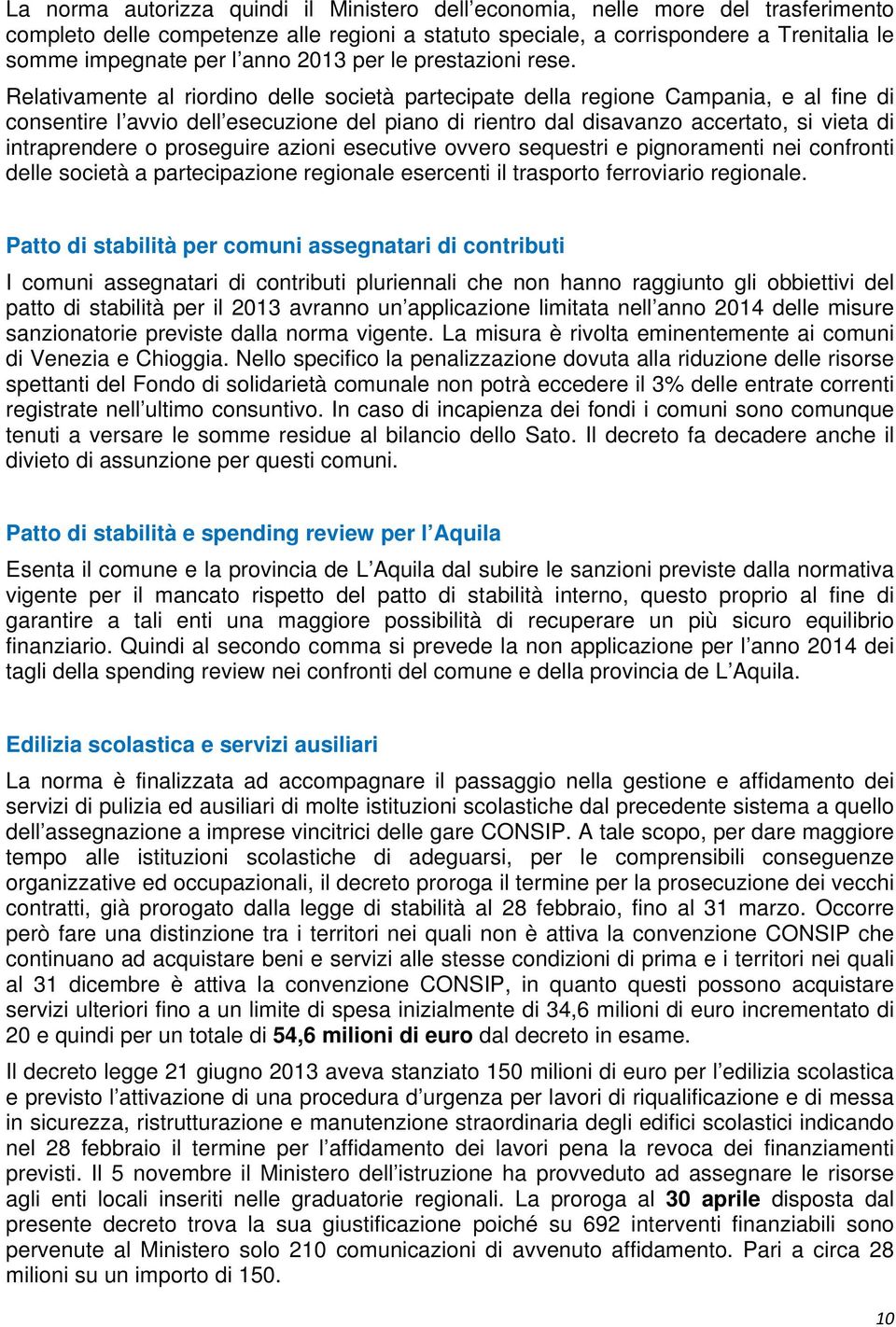 La norma autorizza quindi il Ministero dell'economia, nelle more del trasferimento completo delle competenze alle regioni a statuto speciale, a corrispondere a Trenitalia le somme impegnate per l'anno 2013 per le prestazioni rese.

Relativamente al riordino delle società partecipate della regione Campania, e al fine di consentire l'avvio dell'esecuzione del piano di rientro dal disavanzo accertato, si vieta di intraprendere o proseguire azioni esecutive ovvero sequestri e pignoramenti nei confronti delle società a partecipazione regionale esercenti il trasporto ferroviario regionale.

Patto di stabilità per comuni assegnatari di contributi

I comuni assegnatari di contributi pluriennali che non hanno raggiunto gli obbiettivi del patto di stabilità per il 2013 avranno un'applicazione limitata nell'anno 2014 delle misure sanzionatorie previste dalla norma vigente. La misura è rivolta eminentemente ai comuni di Venezia e Chioggia. Nello specifico la penalizzazione dovuta alla riduzione delle risorse spettanti del Fondo di solidarietà comunale non potrà eccedere il 3% delle entrate correnti registrate nell'ultimo consuntivo. In caso di incapienza dei fondi i comuni sono comunque tenuti a versare le somme residue al bilancio dello Sato. Il decreto fa decadere anche il divieto di assunzione per questi comuni.

Patto di stabilità e spending review per l'Aquila

Esenta il comune e la provincia de L'Aquila dal subire le sanzioni previste dalla normativa vigente per il mancato rispetto del patto di stabilità interno, questo proprio al fine di garantire a tali enti una maggiore possibilità di recuperare un più sicuro equilibrio finanziario. Quindi al secondo comma si prevede la non applicazione per l'anno 2014 dei tagli della spending review nei confronti del comune e della provincia de L'Aquila.

Edilizia scolastica e servizi ausiliari

La norma è finalizzata ad accompagnare il passaggio nella gestione e affidamento dei servizi di pulizia ed ausiliari di molte istituzioni scolastiche dal precedente sistema a quello dell'assegnazione a imprese vincitrici delle gare CONSIP. A tale scopo, per dare maggiore tempo alle istituzioni scolastiche di adeguarsi, per le comprensibili conseguenze organizzative ed occupazionali, il decreto proroga il termine per la prosecuzione dei vecchi contratti, già prorogato dalla legge di stabilità al 28 febbraio, fino al 31 marzo. Occorre però fare una distinzione tra i territori nei quali non è attiva la convenzione CONSIP che continuano ad acquistare beni e servizi alle stesse condizioni di prima e i territori nei quali al 31 dicembre è attiva la convenzione CONSIP, in quanto questi possono acquistare servizi ulteriori fino a un limite di spesa inizialmente di 34,6 milioni di euro incrementato di 20 e quindi per un totale di 54,6 milioni di euro dal decreto in esame.

Il decreto legge 21 giugno 2013 aveva stanziato 150 milioni di euro per l'edilizia scolastica e previsto l'attivazione di una procedura d'urgenza per lavori di riqualificazione e di messa in sicurezza, ristrutturazione e manutenzione straordinaria degli edifici scolastici indicando nel 28 febbraio il termine per l'affidamento dei lavori pena la revoca dei finanziamenti previsti. Il 5 novembre il Ministero dell'istruzione ha provveduto ad assegnare le risorse agli enti locali inseriti nelle graduatorie regionali. La proroga al 30 aprile disposta dal presente decreto trova la sua giustificazione poiché su 692 interventi finanziabili sono pervenute al Ministero solo 210 comunicazioni di avvenuto affidamento. Pari a circa 28 milioni su un importo di 150.

10